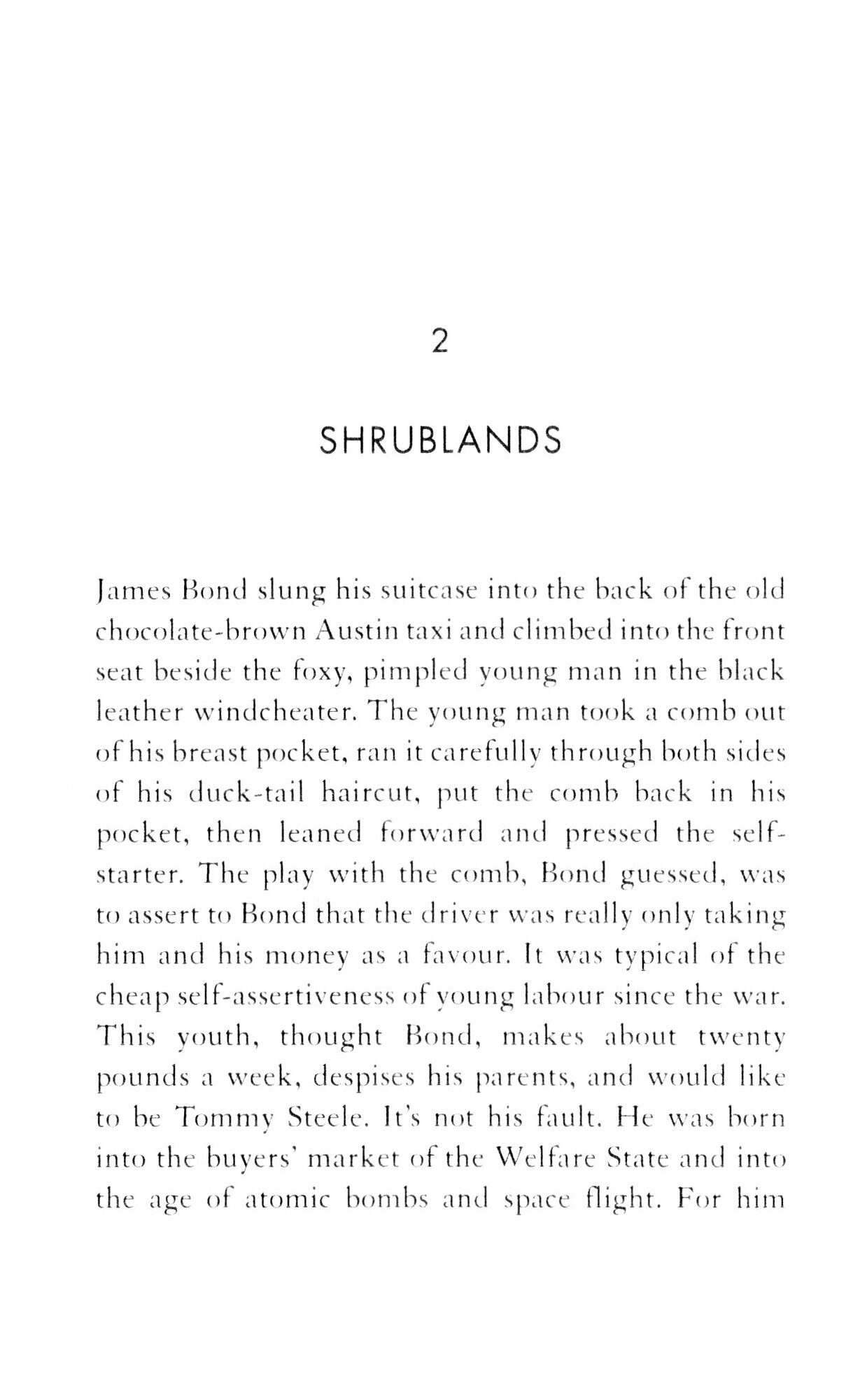 2

SHRUBLANDS

James Bond slung his suitcase into the back of the old chocolate-brown Austin taxi and climbed into the front seat beside the foxy, pimpled young man in the black leather windcheater. The young man took a comb out of his breast pocket, ran it carefully through both sides of his duck-tail haircut, put the comb back in his pocket, then leaned forward and pressed the self-starter. The play with the comb, Bond guessed, was to assert to Bond that the driver was really only taking him and his money as a favour. It was typical of the cheap self-assertiveness of young labour since the war. This youth, thought Bond, makes about twenty pounds a week, despises his parents, and would like to be Tommy Steele. It's not his fault. He was born into the buyers' market of the Welfare State and into the age of atomic bombs and space flight. For him